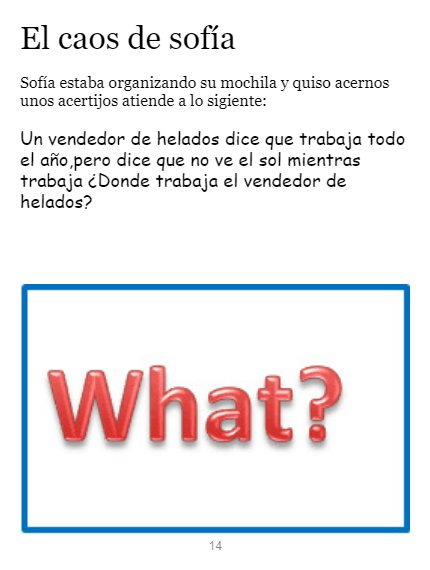 El caos de sofía

Sofía estaba organizando su mochila y quiso acernos unos acertijos atiende a lo sigiente:

Un vendedor de helados dice que trabaja todo el año,pero dice que no ve el sol mientras trabaja ¿Donde trabaja el vendedor de helados?

What?

14